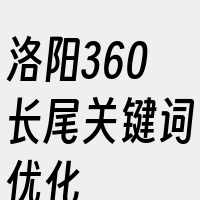 洛阳360长尾关键词优化